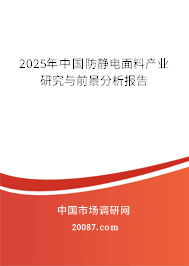 2025年中国防静电面料产业研究与前景分析报告

中国市场调研网

20087.com